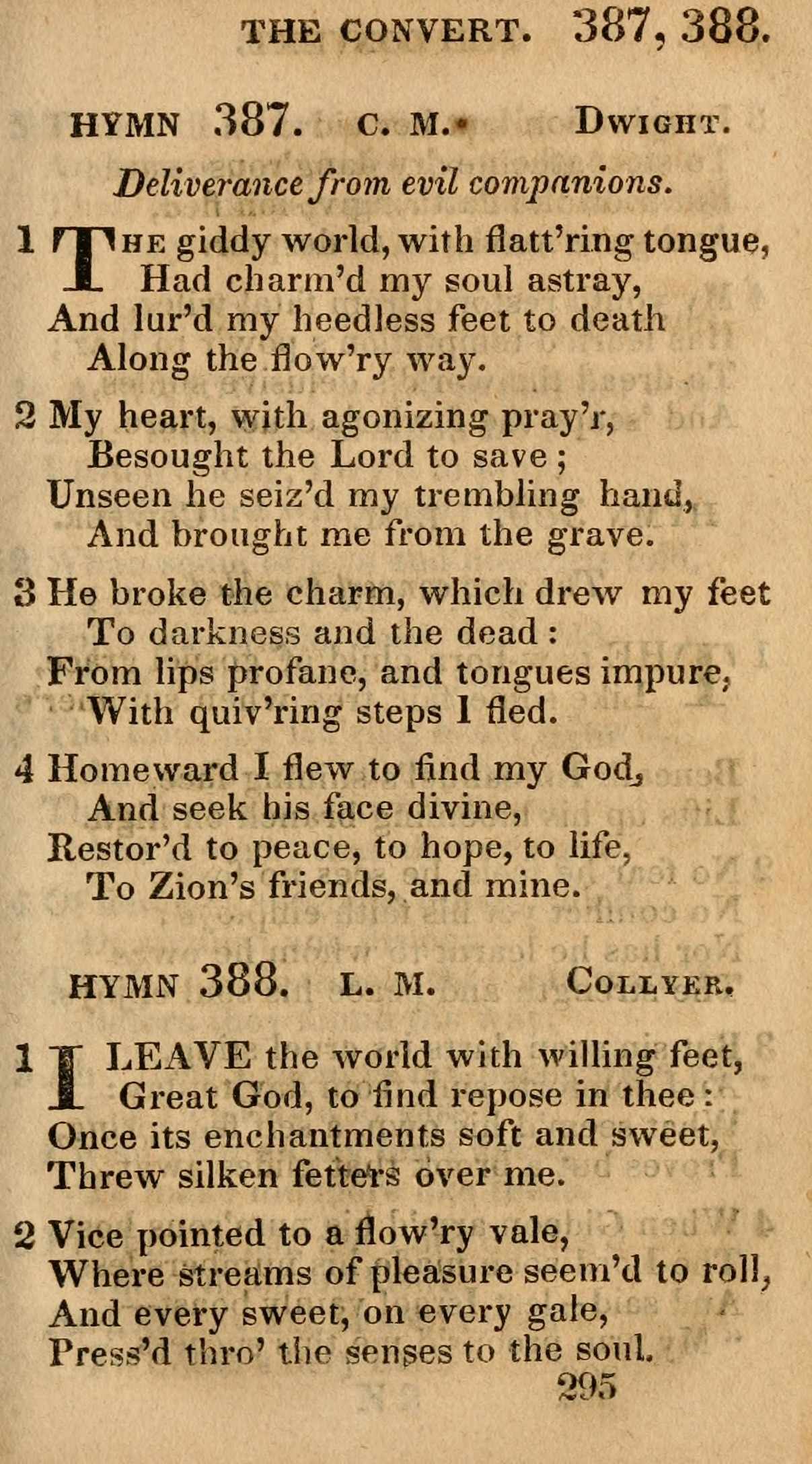 THE CONVERT. 387, 388.

HYMN 387. C. M. DWIGHT.

Deliverance from evil companions.

1 THE giddy world, with flatt'ring tongue,
Had charm'd my soul astray,
And lur'd my heedless feet to death
Along the flow'ry way.

2 My heart, with agonizing pray'r,
Besought the Lord to save;
Unseen he seiz'd my trembling hand,
And brought me from the grave.

3 He broke the charm, which drew my feet
To darkness and the dead:
From lips profane, and tongues impure,
With quiv'ring steps I fled.

4 Homeward I flew to find my God,
And seek his face divine,
Restor'd to peace, to hope, to life,
To Zion's friends, and mine.

HYMN 388. L. M. COLLYER.

1 I LEAVE the world with willing feet,
Great God, to find repose in thee:
Once its enchantments soft and sweet,
Threw silken fetters over me.

2 Vice pointed to a flow'ry vale,
Where streams of pleasure seem'd to roll,
And every sweet, on every gale,
Press'd thro' the senses to the soul.

295